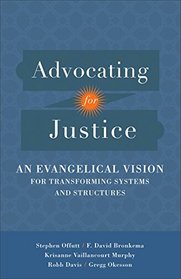 Advocating
for
Justice

AN EVANGELICAL VISION
FOR TRANSFORMING SYSTEMS
AND STRUCTURES

Stephen Offutt / F. David Bronkema
Krisanne Vaillancourt Murphy
Robb Davis / Gregg Okesson